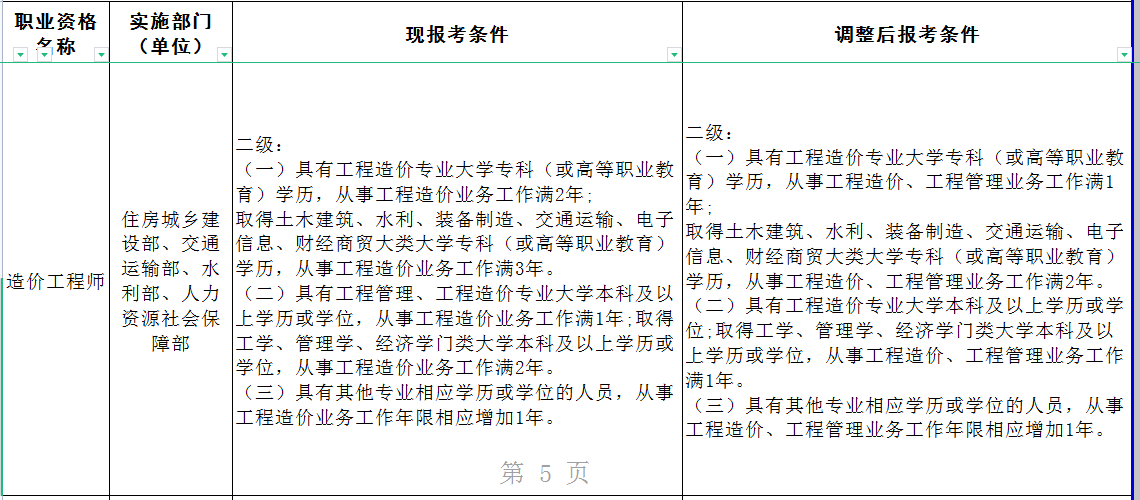 | 职业资格名称 | 实施部门（单位） | 现报考条件 | 调整后报考条件 |
|---|---|---|---|
| 造价工程师 | 住房城乡建设部、交通运输部、水利部、人力资源社会保障部 | 二级：<br>（一）具有工程造价专业大学专科（或高等职业教育）学历，从事工程造价业务工作满2年；<br>取得土木建筑、水利、装备制造、交通运输、电子信息、财经商贸大类大学专科（或高等职业教育）学历，从事工程造价业务工作满3年。<br>（二）具有工程管理、工程造价专业大学本科及以上学历或学位，从事工程造价业务工作满1年；取得工学、管理学、经济学门类大学本科及以上学历或学位，从事工程造价业务工作满2年。<br>（三）具有其他专业相应学历或学位的人员，从事工程造价业务工作年限相应增加1年。 | 二级：<br>（一）具有工程造价专业大学专科（或高等职业教育）学历，从事工程造价、工程管理业务工作满1年；<br>取得土木建筑、水利、装备制造、交通运输、电子信息、财经商贸大类大学专科（或高等职业教育）学历，从事工程造价、工程管理业务工作满2年。<br>（二）具有工程造价专业大学本科及以上学历或学位；取得工学、管理学、经济学门类大学本科及以上学历或学位，从事工程造价、工程管理业务工作满1年。<br>（三）具有其他专业相应学历或学位的人员，从事工程造价、工程管理业务工作年限相应增加1年。 |

第 5 页